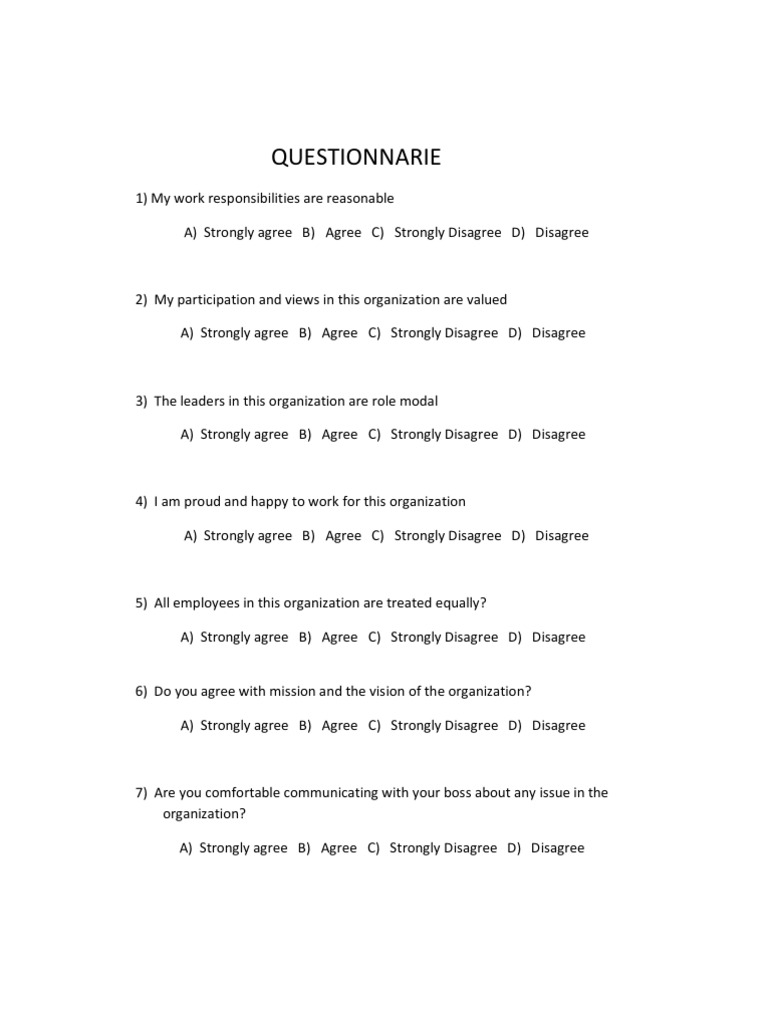 QUESTIONNARIE

1) My work responsibilities are reasonable

A) Strongly agree B) Agree C) Strongly Disagree D) Disagree

2) My participation and views in this organization are valued

A) Strongly agree B) Agree C) Strongly Disagree D) Disagree

3) The leaders in this organization are role modal

A) Strongly agree B) Agree C) Strongly Disagree D) Disagree

4) I am proud and happy to work for this organization

A) Strongly agree B) Agree C) Strongly Disagree D) Disagree

5) All employees in this organization are treated equally?

A) Strongly agree B) Agree C) Strongly Disagree D) Disagree

6) Do you agree with mission and the vision of the organization?

A) Strongly agree B) Agree C) Strongly Disagree D) Disagree

7) Are you comfortable communicating with your boss about any issue in the organization?

A) Strongly agree B) Agree C) Strongly Disagree D) Disagree